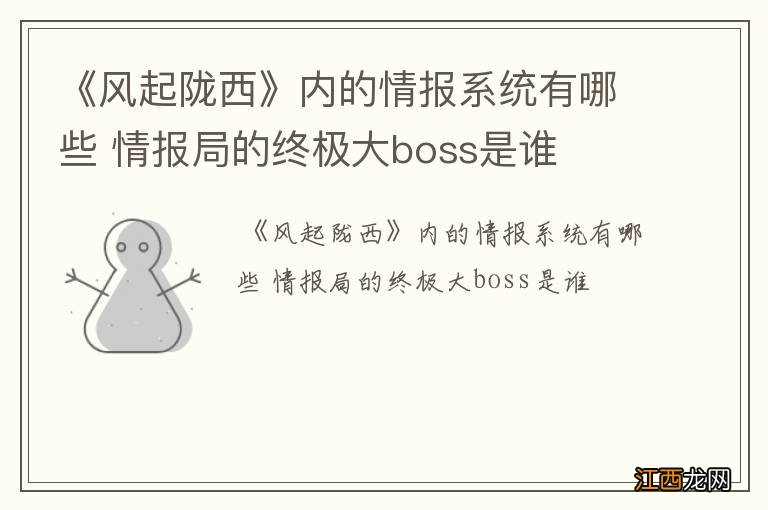 《风起陇西》内的情报系统有哪些 情报局的终极大boss是谁

《风起陇西》内的情报系统有哪些 情报局的终极大boss是谁

江西龙网